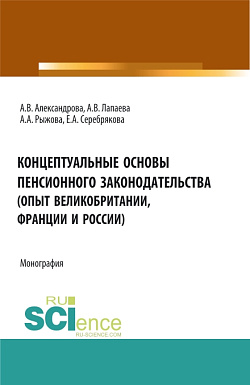 А.В. Александрова, А.В. Лапаева
А.А. Рыжова, Е.А. Серебрякова

КОНЦЕПТУАЛЬНЫЕ ОСНОВЫ ПЕНСИОННОГО ЗАКОНОДАТЕЛЬСТВА (ОПЫТ ВЕЛИКОБРИТАНИИ, ФРАНЦИИ И РОССИИ)

Монография

RU
SCIence
RU-SCIENCE.COM